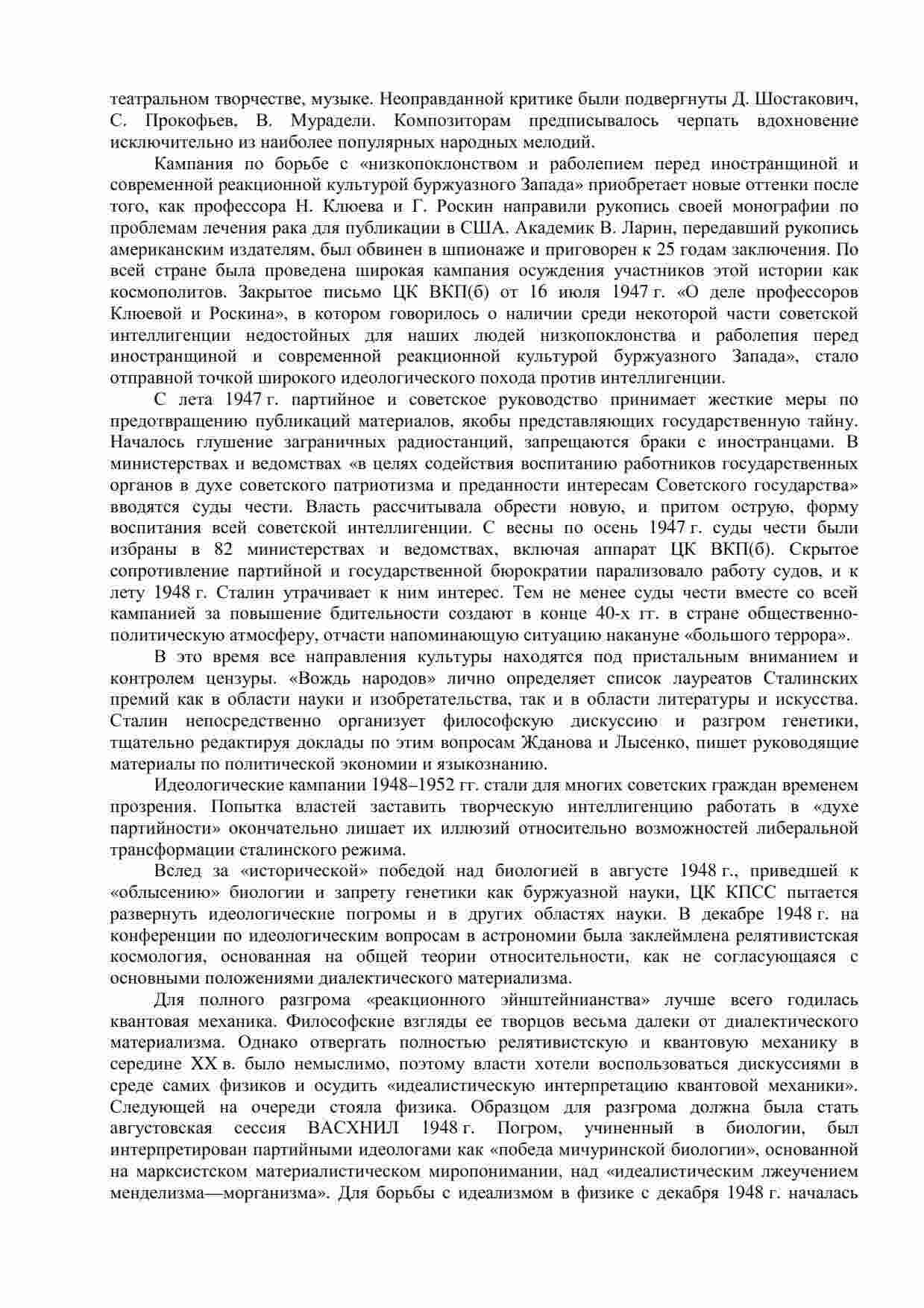 театральном творчестве, музыке. Неоправданной критике были подвергнуты Д. Шостакович, С. Прокофьев, В. Мурадели. Композиторам предписывалось черпать вдохновение исключительно из наиболее популярных народных мелодий.

Кампания по борьбе с «низкопоклонством и раболепием перед иностранщиной и современной реакционной культурой буржуазного Запада» приобретает новые оттенки после того, как профессора Н. Клюева и Г. Роскин направили рукопись своей монографии по проблемам лечения рака для публикации в США. Академик В. Ларин, передавший рукопись американским издателям, был обвинен в шпионаже и приговорен к 25 годам заключения. По всей стране была проведена широкая кампания осуждения участников этой истории как космополитов. Закрытое письмо ЦК ВКП(б) от 16 июля 1947 г. «О деле профессоров Клюевой и Роскина», в котором говорилось о наличии среди некоторой части советской интеллигенции недостойных для наших людей низкопоклонства и раболепия перед иностранщиной и современной реакционной культурой буржуазного Запада», стало отправной точкой широкого идеологического похода против интеллигенции.

С лета 1947 г. партийное и советское руководство принимает жесткие меры по предотвращению публикаций материалов, якобы представляющих государственную тайну. Началось глушение заграничных радиостанций, запрещаются браки с иностранцами. В министерствах и ведомствах «в целях содействия воспитанию работников государственных органов в духе советского патриотизма и преданности интересам Советского государства» вводятся суды чести. Власть рассчитывала обрести новую, и притом острую, форму воспитания всей советской интеллигенции. С весны по осень 1947 г. суды чести были избраны в 82 министерствах и ведомствах, включая аппарат ЦК ВКП(б). Скрытое сопротивление партийной и государственной бюрократии парализовало работу судов, и к лету 1948 г. Сталин утрачивает к ним интерес. Тем не менее суды чести вместе со всей кампанией за повышение бдительности создают в конце 40-х гг. в стране общественно-политическую атмосферу, отчасти напоминающую ситуацию накануне «большого террора».

В это время все направления культуры находятся под пристальным вниманием и контролем цензуры. «Вождь народов» лично определяет список лауреатов Сталинских премий как в области науки и изобретательства, так и в области литературы и искусства. Сталин непосредственно организует философскую дискуссию и разгром генетики, тщательно редактируя доклады по этим вопросам Жданова и Лысенко, пишет руководящие материалы по политической экономии и языкознанию.

Идеологические кампании 1948–1952 гг. стали для многих советских граждан временем прозрения. Попытка властей заставить творческую интеллигенцию работать в «духе партийности» окончательно лишает их иллюзий относительно возможностей либеральной трансформации сталинского режима.

Вслед за «исторической» победой над биологией в августе 1948 г., приведшей к «облысению» биологии и запрету генетики как буржуазной науки, ЦК КПСС пытается развернуть идеологические погромы и в других областях науки. В декабре 1948 г. на конференции по идеологическим вопросам в астрономии была заклеймлена релятивистская космология, основанная на общей теории относительности, как не согласующаяся с основными положениями диалектического материализма.

Для полного разгрома «реакционного эйнштейнианства» лучше всего годилась квантовая механика. Философские взгляды ее творцов весьма далеки от диалектического материализма. Однако отвергать полностью релятивистскую и квантовую механику в середине XX в. было немыслимо, поэтому власти хотели воспользоваться дискуссиями в среде самих физиков и осудить «идеалистическую интерпретацию квантовой механики». Следующей на очереди стояла физика. Образцом для разгрома должна была стать августовская сессия ВАСХНИЛ 1948 г. Погром, учиненный в биологии, был интерпретирован партийными идеологами как «победа мичуринской биологии», основанной на марксистском материалистическом миропонимании, над «идеалистическим лжеучением менделизма—морганизма». Для борьбы с идеализмом в физике с декабря 1948 г. началась